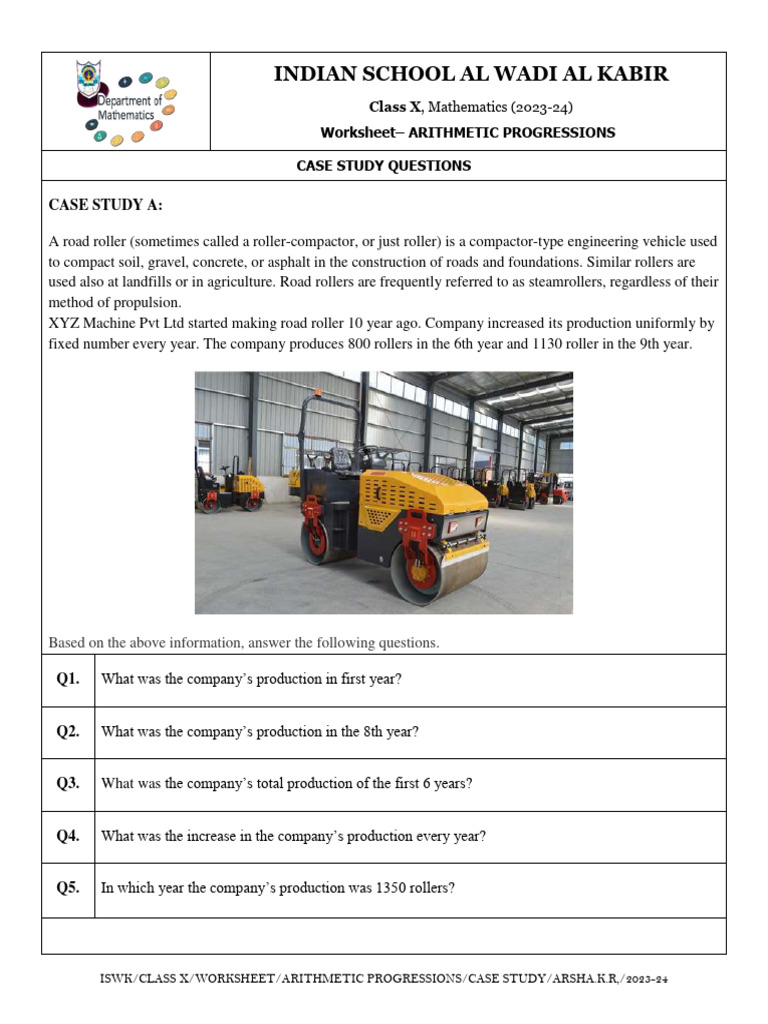 Department of Mathematics

INDIAN SCHOOL AL WADI AL KABIR

Class X, Mathematics (2023-24)

Worksheet– ARITHMETIC PROGRESSIONS

CASE STUDY QUESTIONS

CASE STUDY A:

A road roller (sometimes called a roller-compactor, or just roller) is a compactor-type engineering vehicle used to compact soil, gravel, concrete, or asphalt in the construction of roads and foundations. Similar rollers are used also at landfills or in agriculture. Road rollers are frequently referred to as steamrollers, regardless of their method of propulsion.
XYZ Machine Pvt Ltd started making road roller 10 year ago. Company increased its production uniformly by fixed number every year. The company produces 800 rollers in the 6th year and 1130 roller in the 9th year.

Based on the above information, answer the following questions.

| Q1. | What was the company's production in first year? |
|---|---|
| Q2. | What was the company's production in the 8th year? |
| Q3. | What was the company's total production of the first 6 years? |
| Q4. | What was the increase in the company's production every year? |
| Q5. | In which year the company's production was 1350 rollers? |

ISWK/CLASS X/WORKSHEET/ARITHMETIC PROGRESSIONS/CASE STUDY/ARSHA.K.R,/2023-24